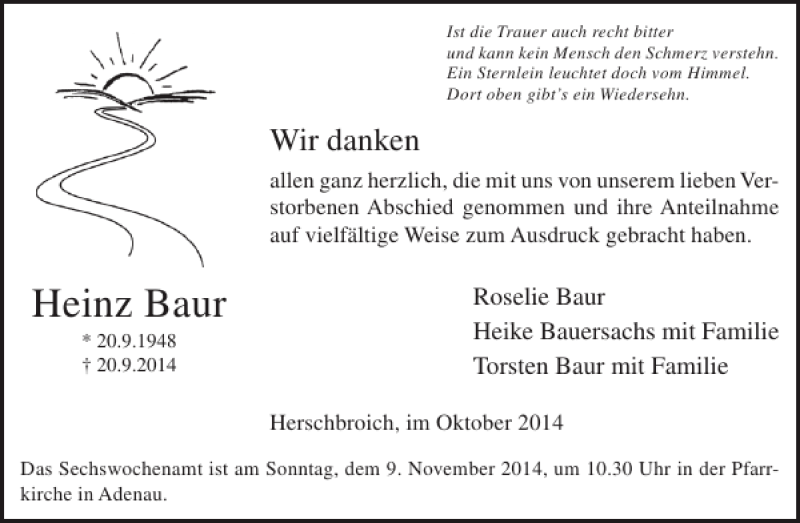 Ist die Trauer auch recht bitter
und kann kein Mensch den Schmerz verstehn.
Ein Sternlein leuchtet doch vom Himmel.
Dort oben gibt's ein Wiedersehn.

Wir danken

allen ganz herzlich, die mit uns von unserem lieben Verstorbenen Abschied genommen und ihre Anteilnahme auf vielfältige Weise zum Ausdruck gebracht haben.

Heinz Baur
* 20.9.1948
† 20.9.2014

Roselie Baur
Heike Bauersachs mit Familie
Torsten Baur mit Familie

Herschbroich, im Oktober 2014

Das Sechswochenamt ist am Sonntag, dem 9. November 2014, um 10.30 Uhr in der Pfarrkirche in Adenau.